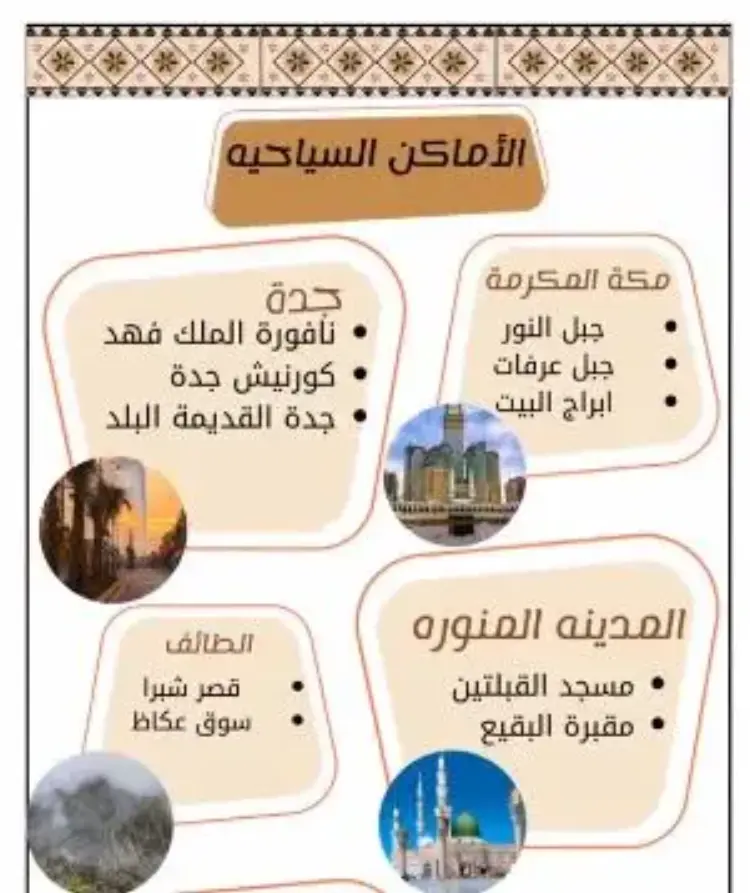 الأماكن السياحيه

مكة المكرمة
• جبل النور
• جبل عرفات
• ابراج البيت

جدة
• نافورة الملك فهد
• كورنيش جدة
• جدة القديمة البلد

المدينه المنوره
• مسجد القبلتين
• مقبرة البقيع

الطائف
• قصر شبرا
• سوق عكاظ